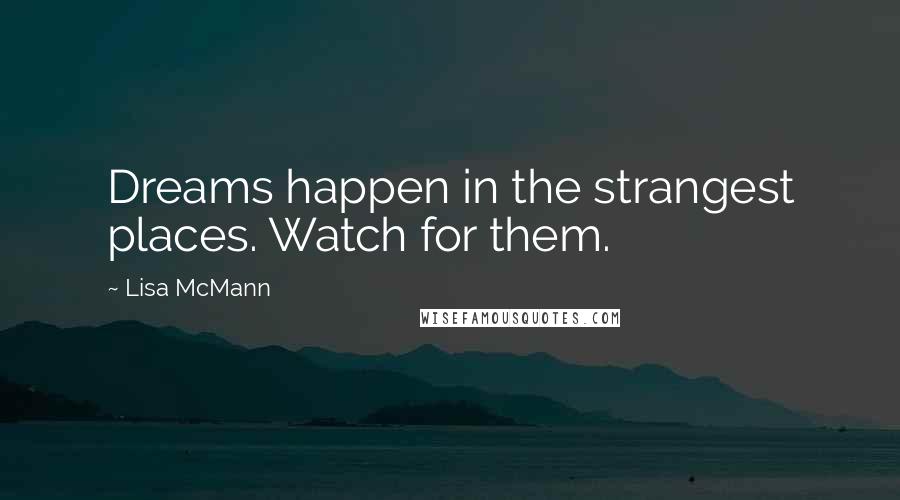 Dreams happen in the strangest places. Watch for them.

~ Lisa McMann

WISEFAMOUSQUOTES.COM